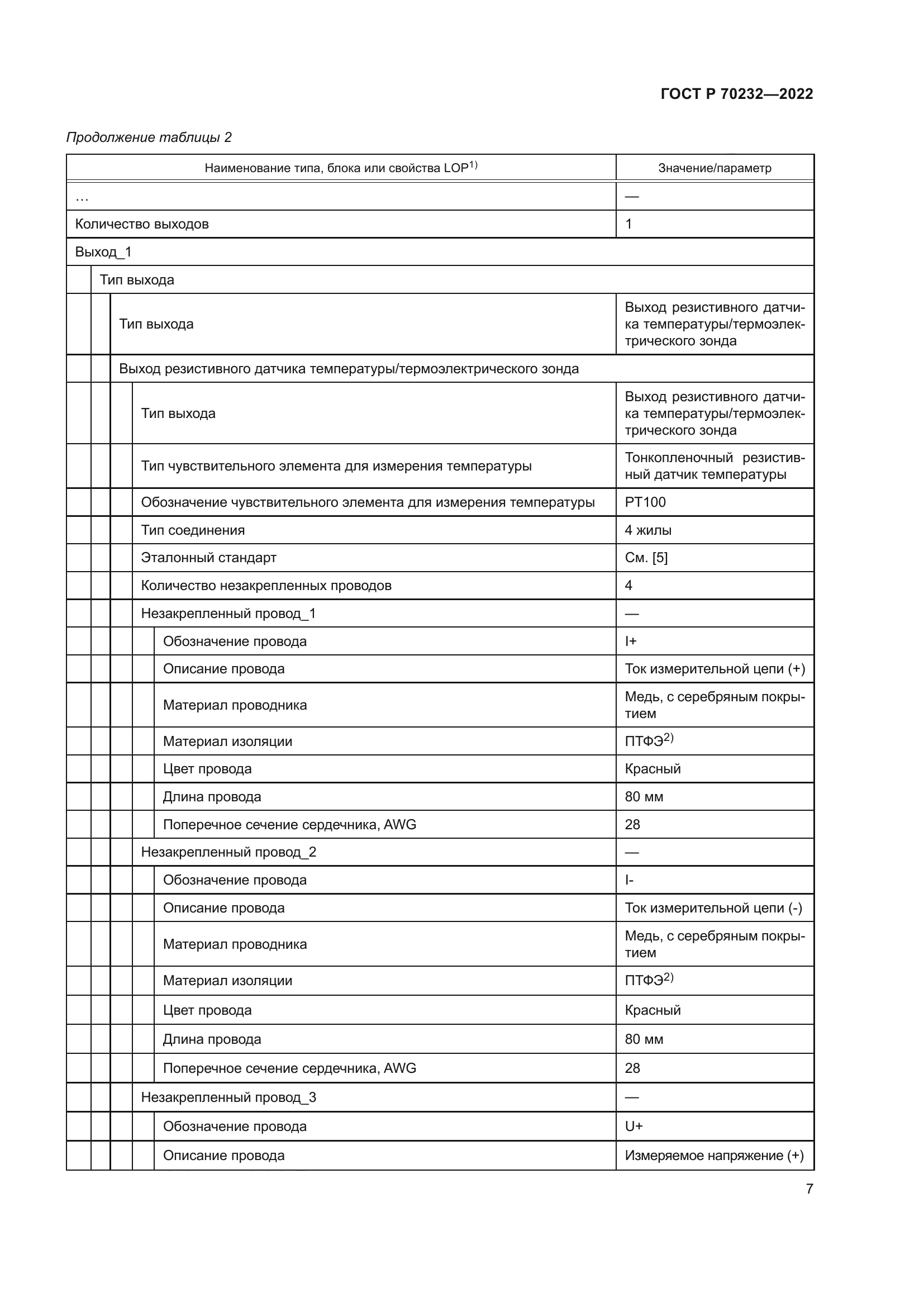 ГОСТ Р 70232—2022

Продолжение таблицы 2

| Наименование типа, блока или свойства LOP$^{1)}$ | Значение/параметр |
|---|---|
| … | — |
| Количество выходов | 1 |
| Выход_1 | |
| Тип выхода | |
| Тип выхода | Выход резистивного датчика температуры/термоэлектрического зонда |
| Выход резистивного датчика температуры/термоэлектрического зонда | |
| Тип выхода | Выход резистивного датчика температуры/термоэлектрического зонда |
| Тип чувствительного элемента для измерения температуры | Тонкопленочный резистивный датчик температуры |
| Обозначение чувствительного элемента для измерения температуры | PT100 |
| Тип соединения | 4 жилы |
| Эталонный стандарт | См. [5] |
| Количество незакрепленных проводов | 4 |
| Незакрепленный провод_1 | — |
| Обозначение провода | I+ |
| Описание провода | Ток измерительной цепи (+) |
| Материал проводника | Медь, с серебряным покрытием |
| Материал изоляции | ПТФЭ$^{2)}$ |
| Цвет провода | Красный |
| Длина провода | 80 мм |
| Поперечное сечение сердечника, AWG | 28 |
| Незакрепленный провод_2 | — |
| Обозначение провода | I- |
| Описание провода | Ток измерительной цепи (-) |
| Материал проводника | Медь, с серебряным покрытием |
| Материал изоляции | ПТФЭ$^{2)}$ |
| Цвет провода | Красный |
| Длина провода | 80 мм |
| Поперечное сечение сердечника, AWG | 28 |
| Незакрепленный провод_3 | — |
| Обозначение провода | U+ |
| Описание провода | Измеряемое напряжение (+) |

7